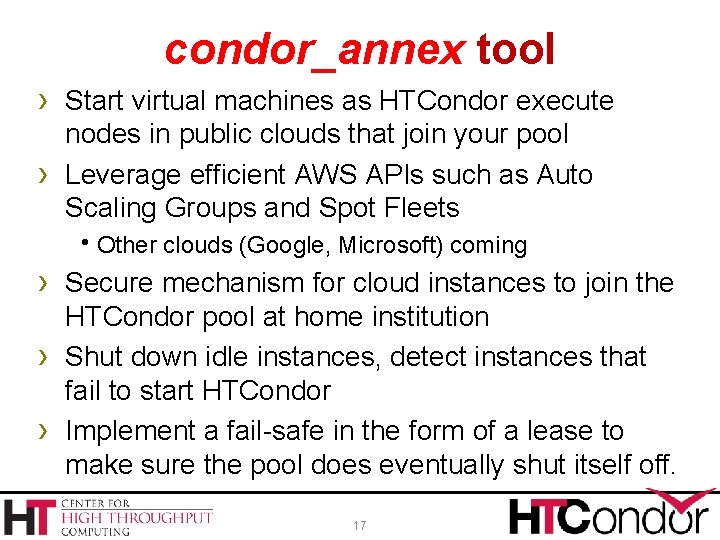 condor_annex tool

› Start virtual machines as HTCondor execute nodes in public clouds that join your pool

› Leverage efficient AWS APIs such as Auto Scaling Groups and Spot Fleets

• Other clouds (Google, Microsoft) coming

› Secure mechanism for cloud instances to join the HTCondor pool at home institution

› Shut down idle instances, detect instances that fail to start HTCondor

› Implement a fail-safe in the form of a lease to make sure the pool does eventually shut itself off.

HT CENTER FOR HIGH THROUGHPUT COMPUTING

17

HTCondor